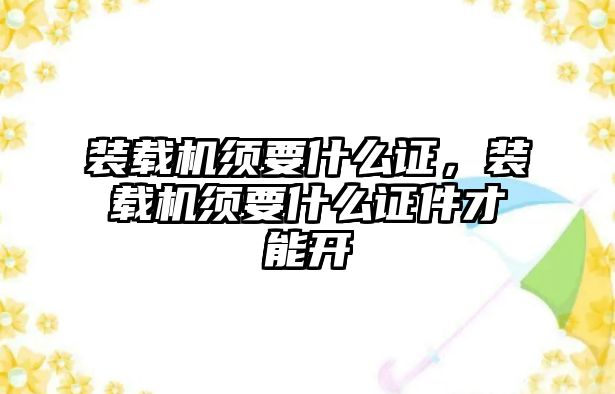 装载机须要什么证，装载机须要什么证件才能开